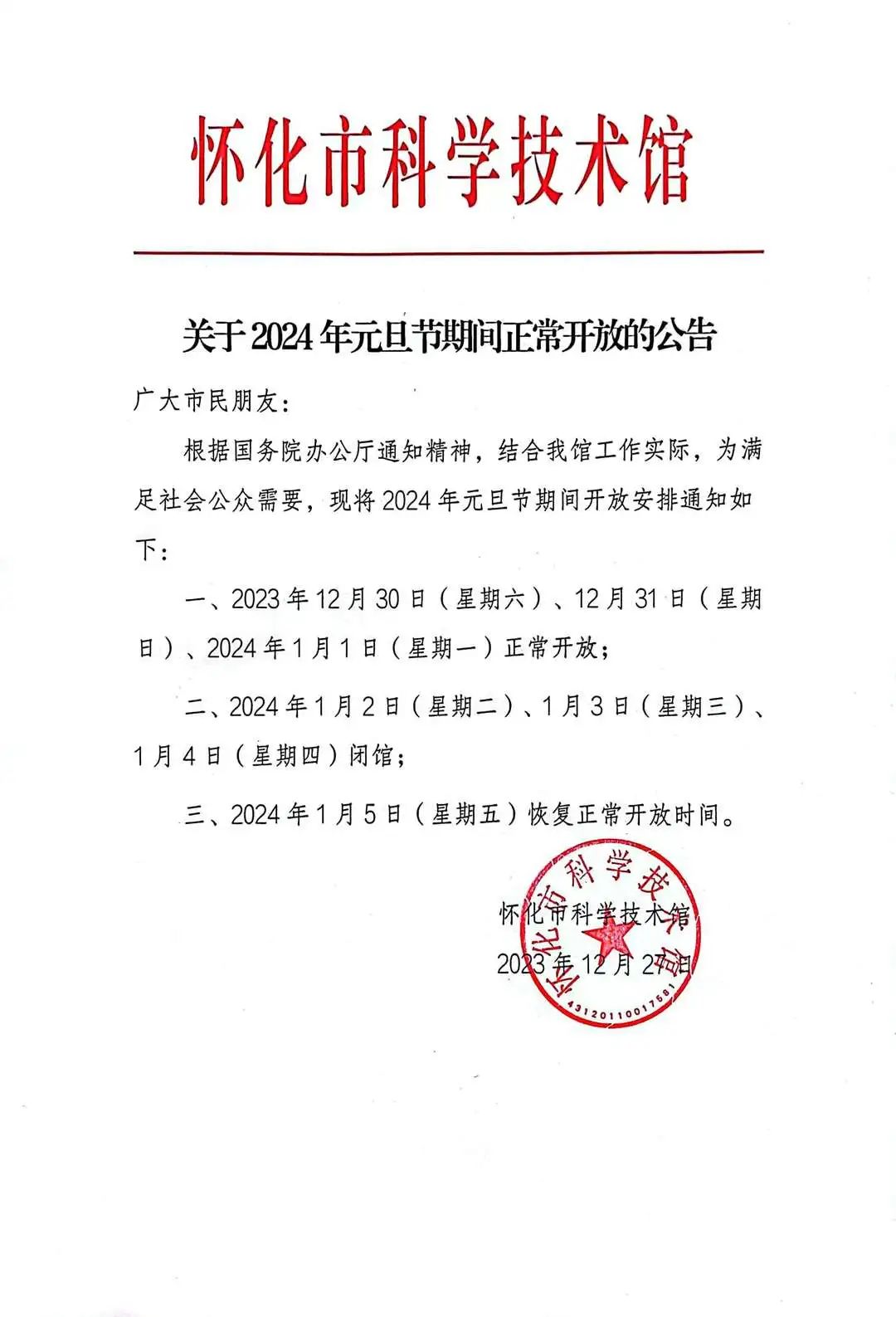 怀化市科学技术馆

关于2024年元旦节期间正常开放的公告

广大市民朋友：

根据国务院办公厅通知精神，结合我馆工作实际，为满足社会公众需要，现将2024年元旦节期间开放安排通知如下：

一、2023年12月30日（星期六）、12月31日（星期日）、2024年1月1日（星期一）正常开放；

二、2024年1月2日（星期二）、1月3日（星期三）、1月4日（星期四）闭馆；

三、2024年1月5日（星期五）恢复正常开放时间。

怀化市科学技术馆
2023年12月27日

怀化市科学技术馆
4312011001758